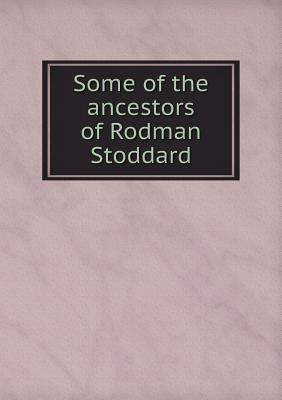 Some of the ancestors of Rodman Stoddard